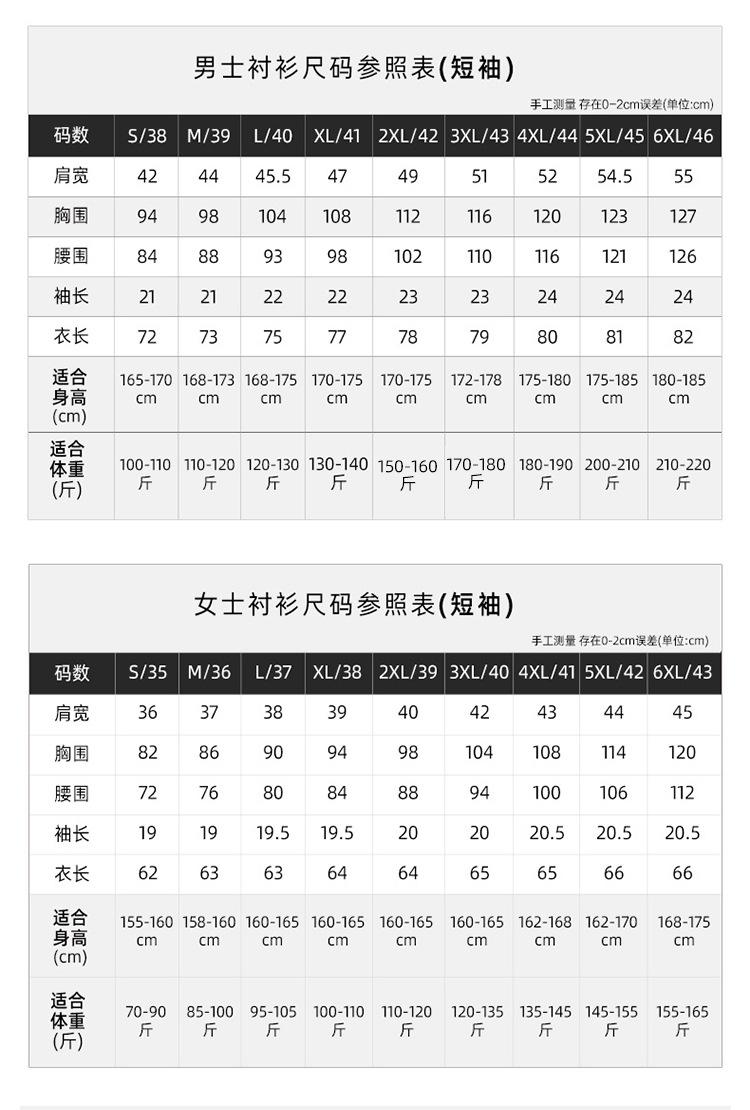 男士衬衫尺码参照表(短袖)

手工测量 存在0-2cm误差(单位:cm)

| 码数 | S/38 | M/39 | L/40 | XL/41 | 2XL/42 | 3XL/43 | 4XL/44 | 5XL/45 | 6XL/46 |
|---|---|---|---|---|---|---|---|---|---|
| 肩宽 | 42 | 44 | 45.5 | 47 | 49 | 51 | 52 | 54.5 | 55 |
| 胸围 | 94 | 98 | 104 | 108 | 112 | 116 | 120 | 123 | 127 |
| 腰围 | 84 | 88 | 93 | 98 | 102 | 110 | 116 | 121 | 126 |
| 袖长 | 21 | 21 | 22 | 22 | 23 | 23 | 24 | 24 | 24 |
| 衣长 | 72 | 73 | 75 | 77 | 78 | 79 | 80 | 81 | 82 |
| 适合身高(cm) | 165-170 cm | 168-173 cm | 168-175 cm | 170-175 cm | 170-175 cm | 172-178 cm | 175-180 cm | 175-185 cm | 180-185 cm |
| 适合体重(斤) | 100-110 斤 | 110-120 斤 | 120-130 斤 | 130-140 斤 | 150-160 斤 | 170-180 斤 | 180-190 斤 | 200-210 斤 | 210-220 斤 |

女士衬衫尺码参照表(短袖)

手工测量 存在0-2cm误差(单位:cm)

| 码数 | S/35 | M/36 | L/37 | XL/38 | 2XL/39 | 3XL/40 | 4XL/41 | 5XL/42 | 6XL/43 |
|---|---|---|---|---|---|---|---|---|---|
| 肩宽 | 36 | 37 | 38 | 39 | 40 | 42 | 43 | 44 | 45 |
| 胸围 | 82 | 86 | 90 | 94 | 98 | 104 | 108 | 114 | 120 |
| 腰围 | 72 | 76 | 80 | 84 | 88 | 94 | 100 | 106 | 112 |
| 袖长 | 19 | 19 | 19.5 | 19.5 | 20 | 20 | 20.5 | 20.5 | 20.5 |
| 衣长 | 62 | 63 | 63 | 64 | 64 | 65 | 65 | 66 | 66 |
| 适合身高(cm) | 155-160 cm | 158-160 cm | 160-165 cm | 160-165 cm | 160-165 cm | 160-165 cm | 162-168 cm | 162-170 cm | 168-175 cm |
| 适合体重(斤) | 70-90 斤 | 85-100 斤 | 95-105 斤 | 100-110 斤 | 110-120 斤 | 120-135 斤 | 135-145 斤 | 145-155 斤 | 155-165 斤 |